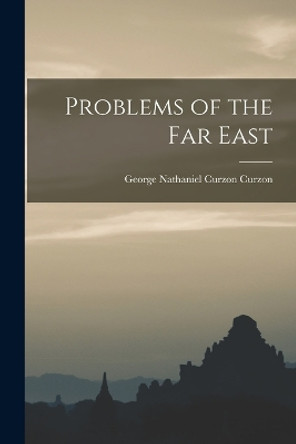 Problems of the Far East

George Nathaniel Curzon Curzon